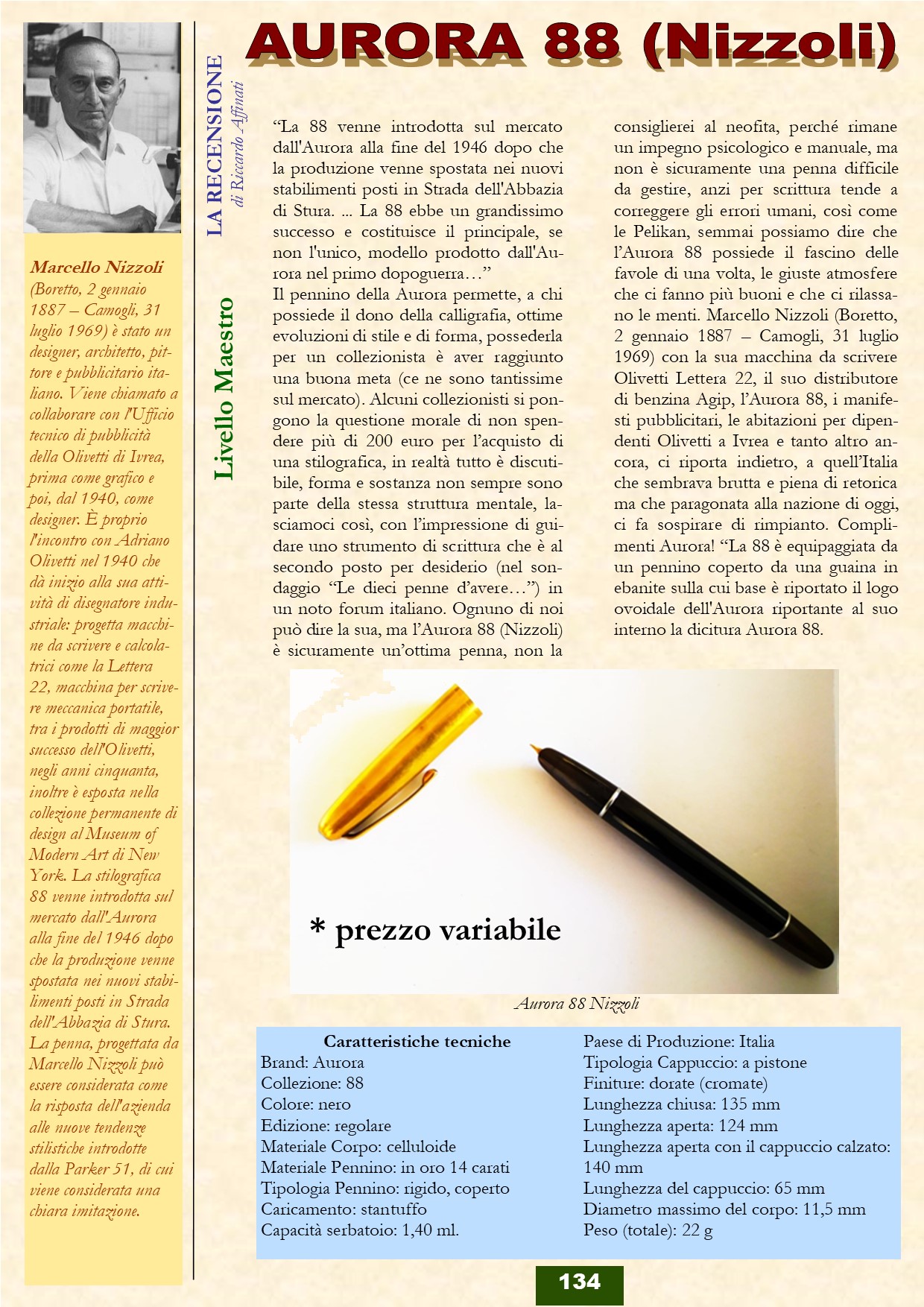 AURORA 88 (Nizzoli)

LA RECENSIONE
di Riccardo Affinati

Livello Maestro

Marcello Nizzoli (Boretto, 2 gennaio 1887 – Camogli, 31 luglio 1969) è stato un designer, architetto, pittore e pubblicitario italiano. Viene chiamato a collaborare con l'Ufficio tecnico di pubblicità della Olivetti di Ivrea, prima come grafico e poi, dal 1940, come designer. È proprio l'incontro con Adriano Olivetti nel 1940 che dà inizio alla sua attività di disegnatore industriale: progetta macchine da scrivere e calcolatrici come la Lettera 22, macchina per scrivere meccanica portatile, tra i prodotti di maggior successo dell'Olivetti, negli anni cinquanta, inoltre è esposta nella collezione permanente di design al Museum of Modern Art di New York. La stilografica 88 venne introdotta sul mercato dall'Aurora alla fine del 1946 dopo che la produzione venne spostata nei nuovi stabilimenti posti in Strada dell'Abbazia di Stura. La penna, progettata da Marcello Nizzoli può essere considerata come la risposta dell'azienda alle nuove tendenze stilistiche introdotte dalla Parker 51, di cui viene considerata una chiara imitazione.

“La 88 venne introdotta sul mercato dall'Aurora alla fine del 1946 dopo che la produzione venne spostata nei nuovi stabilimenti posti in Strada dell'Abbazia di Stura. ... La 88 ebbe un grandissimo successo e costituisce il principale, se non l'unico, modello prodotto dall'Aurora nel primo dopoguerra…”
Il pennino della Aurora permette, a chi possiede il dono della calligrafia, ottime evoluzioni di stile e di forma, possederla per un collezionista è aver raggiunto una buona meta (ce ne sono tantissime sul mercato). Alcuni collezionisti si pongono la questione morale di non spendere più di 200 euro per l’acquisto di una stilografica, in realtà tutto è discutibile, forma e sostanza non sempre sono parte della stessa struttura mentale, lasciamoci così, con l’impressione di guidare uno strumento di scrittura che è al secondo posto per desiderio (nel sondaggio “Le dieci penne d’avere…”) in un noto forum italiano. Ognuno di noi può dire la sua, ma l’Aurora 88 (Nizzoli) è sicuramente un’ottima penna, non la consiglierei al neofita, perché rimane un impegno psicologico e manuale, ma non è sicuramente una penna difficile da gestire, anzi per scrittura tende a correggere gli errori umani, così come le Pelikan, semmai possiamo dire che l’Aurora 88 possiede il fascino delle favole di una volta, le giuste atmosfere che ci fanno più buoni e che ci rilassano le menti. Marcello Nizzoli (Boretto, 2 gennaio 1887 – Camogli, 31 luglio 1969) con la sua macchina da scrivere Olivetti Lettera 22, il suo distributore di benzina Agip, l’Aurora 88, i manifesti pubblicitari, le abitazioni per dipendenti Olivetti a Ivrea e tanto altro ancora, ci riporta indietro, a quell’Italia che sembrava brutta e piena di retorica ma che paragonata alla nazione di oggi, ci fa sospirare di rimpianto. Complimenti Aurora! “La 88 è equipaggiata da un pennino coperto da una guaina in ebanite sulla cui base è riportato il logo ovoidale dell'Aurora riportante al suo interno la dicitura Aurora 88.

* prezzo variabile

Aurora 88 Nizzoli

Caratteristiche tecniche
Brand: Aurora
Collezione: 88
Colore: nero
Edizione: regolare
Materiale Corpo: celluloide
Materiale Pennino: in oro 14 carati
Tipologia Pennino: rigido, coperto
Caricamento: stantuffo
Capacità serbatoio: 1,40 ml.

Paese di Produzione: Italia
Tipologia Cappuccio: a pistone
Finiture: dorate (cromate)
Lunghezza chiusa: 135 mm
Lunghezza aperta: 124 mm
Lunghezza aperta con il cappuccio calzato: 140 mm
Lunghezza del cappuccio: 65 mm
Diametro massimo del corpo: 11,5 mm
Peso (totale): 22 g

134